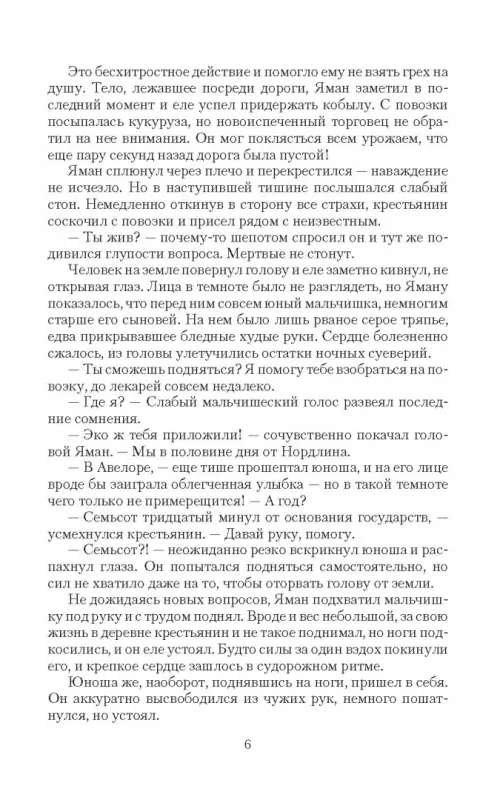 Это бесхитростное действие и помогло ему не взять грех на душу. Тело, лежавшее посреди дороги, Яман заметил в последний момент и еле успел придержать кобылу. С повозки посыпалась кукуруза, но новоиспеченный торговец не обратил на нее внимания. Он мог поклясться всем урожаем, что еще пару секунд назад дорога была пустой!

Яман сплюнул через плечо и перекрестился — наваждение не исчезло. Но в наступившей тишине послышался слабый стон. Немедленно откинув в сторону все страхи, крестьянин соскочил с повозки и присел рядом с неизвестным.

— Ты жив? — почему-то шепотом спросил он и тут же подивился глупости вопроса. Мертвые не стонут.

Человек на земле повернул голову и еле заметно кивнул, не открывая глаз. Лица в темноте было не разглядеть, но Яману показалось, что перед ним совсем юный мальчишка, немногим старше его сыновей. На нем было лишь рваное серое тряпье, едва прикрывавшее бледные худые руки. Сердце болезненно сжалось, из головы улетучились остатки ночных суеверий.

— Ты сможешь подняться? Я помогу тебе взобраться на повозку, до лекарей совсем недалеко.

— Где я? — Слабый мальчишеский голос развеял последние сомнения.

— Эко ж тебя приложили! — сочувственно покачал головой Яман. — Мы в половине дня от Нордлина.

— В Авелоре, — еще тише прошептал юноша, и на его лице вроде бы заиграла облегченная улыбка — но в такой темноте чего только не примерещится! — А год?

— Семьсот тридцатый минул от основания государств, — усмехнулся крестьянин. — Давай руку, помогу.

— Семьсот?! — неожиданно резко вскрикнул юноша и распахнул глаза. Он попытался подняться самостоятельно, но сил не хватило даже на то, чтобы оторвать голову от земли.

Не дожидаясь новых вопросов, Яман подхватил мальчишку под руку и с трудом поднял. Вроде и вес небольшой, за свою жизнь в деревне крестьянин и не такое поднимал, но ноги подкосились, и он еле устоял. Будто силы за один вздох покинули его, и крепкое сердце зашлось в судорожном ритме.

Юноша же, наоборот, поднявшись на ноги, пришел в себя. Он аккуратно высвободился из чужих рук, немного пошатнулся, но устоял.

6